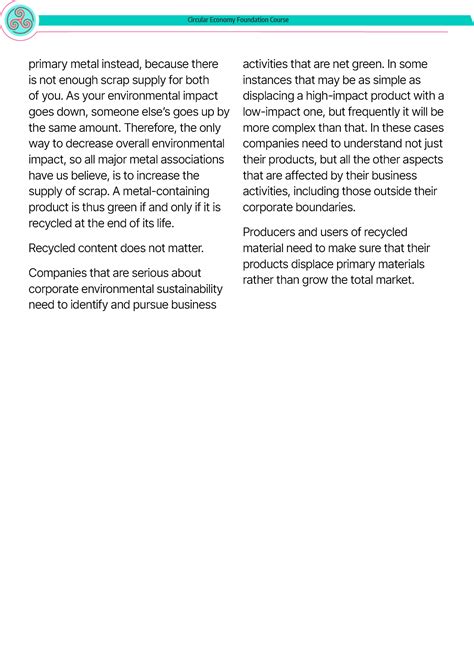 Circular Economy Foundation Course

primary metal instead, because there is not enough scrap supply for both of you. As your environmental impact goes down, someone else's goes up by the same amount. Therefore, the only way to decrease overall environmental impact, so all major metal associations have us believe, is to increase the supply of scrap. A metal-containing product is thus green if and only if it is recycled at the end of its life.

Recycled content does not matter.

Companies that are serious about corporate environmental sustainability need to identify and pursue business activities that are net green. In some instances that may be as simple as displacing a high-impact product with a low-impact one, but frequently it will be more complex than that. In these cases companies need to understand not just their products, but all the other aspects that are affected by their business activities, including those outside their corporate boundaries.

Producers and users of recycled material need to make sure that their products displace primary materials rather than grow the total market.